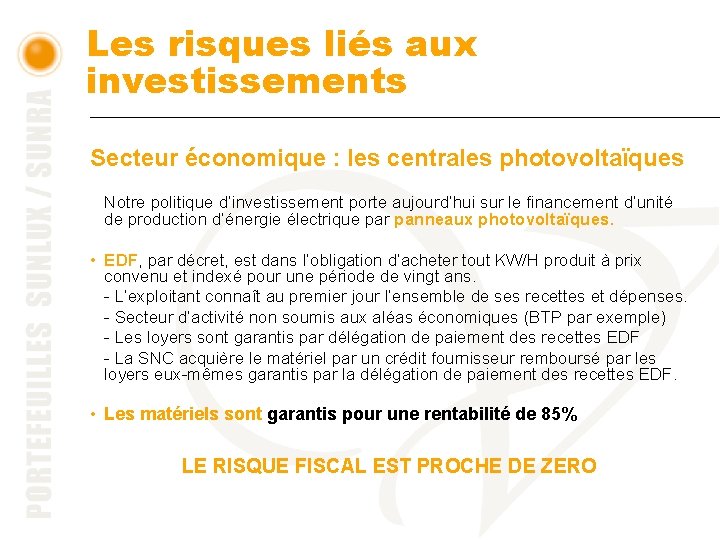 PORTEFEUILLES SUNLUX / SUNRA

Les risques liés aux investissements

Secteur économique : les centrales photovoltaïques

Notre politique d'investissement porte aujourd'hui sur le financement d'unité de production d'énergie électrique par panneaux photovoltaïques.

• EDF, par décret, est dans l'obligation d'acheter tout KW/H produit à prix convenu et indexé pour une période de vingt ans.
- L'exploitant connaît au premier jour l'ensemble de ses recettes et dépenses.
- Secteur d'activité non soumis aux aléas économiques (BTP par exemple)
- Les loyers sont garantis par délégation de paiement des recettes EDF
- La SNC acquière le matériel par un crédit fournisseur remboursé par les loyers eux-mêmes garantis par la délégation de paiement des recettes EDF.

• Les matériels sont garantis pour une rentabilité de 85%

LE RISQUE FISCAL EST PROCHE DE ZERO